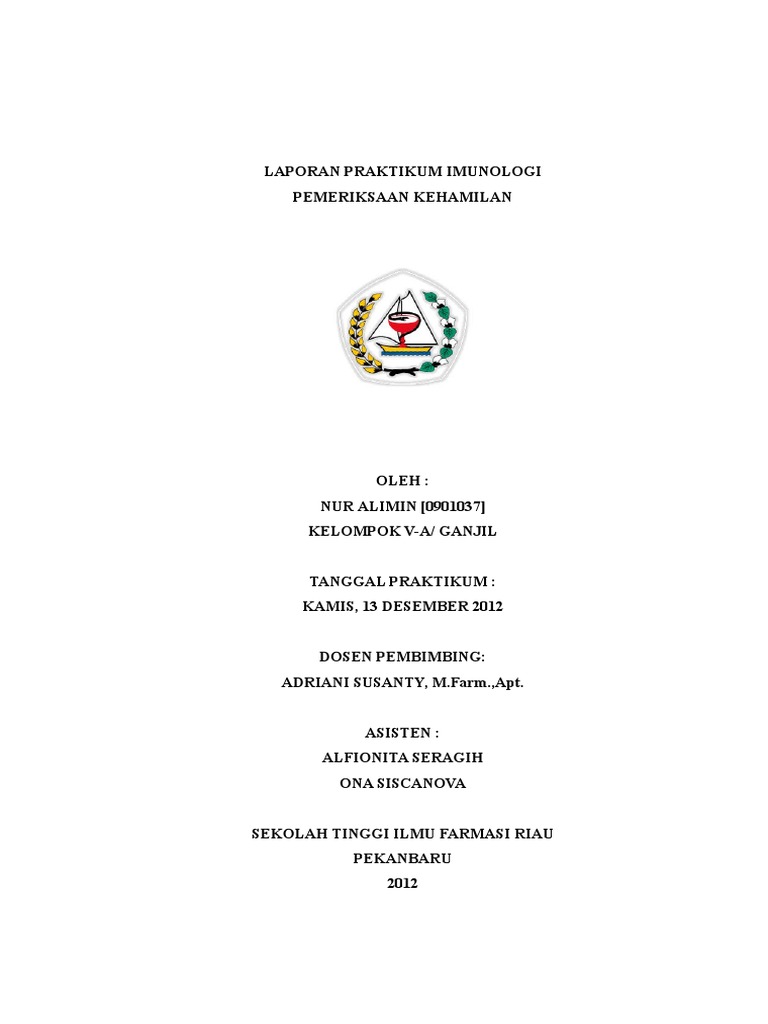 LAPORAN PRAKTIKUM IMUNOLOGI
PEMERIKSAAN KEHAMILAN

OLEH :
NUR ALIMIN [0901037]
KELOMPOK V-A/ GANJIL

TANGGAL PRAKTIKUM :
KAMIS, 13 DESEMBER 2012

DOSEN PEMBIMBING:
ADRIANI SUSANTY, M.Farm.,Apt.

ASISTEN :
ALFIONITA SERAGIH
ONA SISCANOVA

SEKOLAH TINGGI ILMU FARMASI RIAU
PEKANBARU
2012